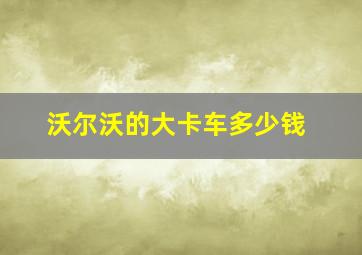 沃尔沃的大卡车多少钱